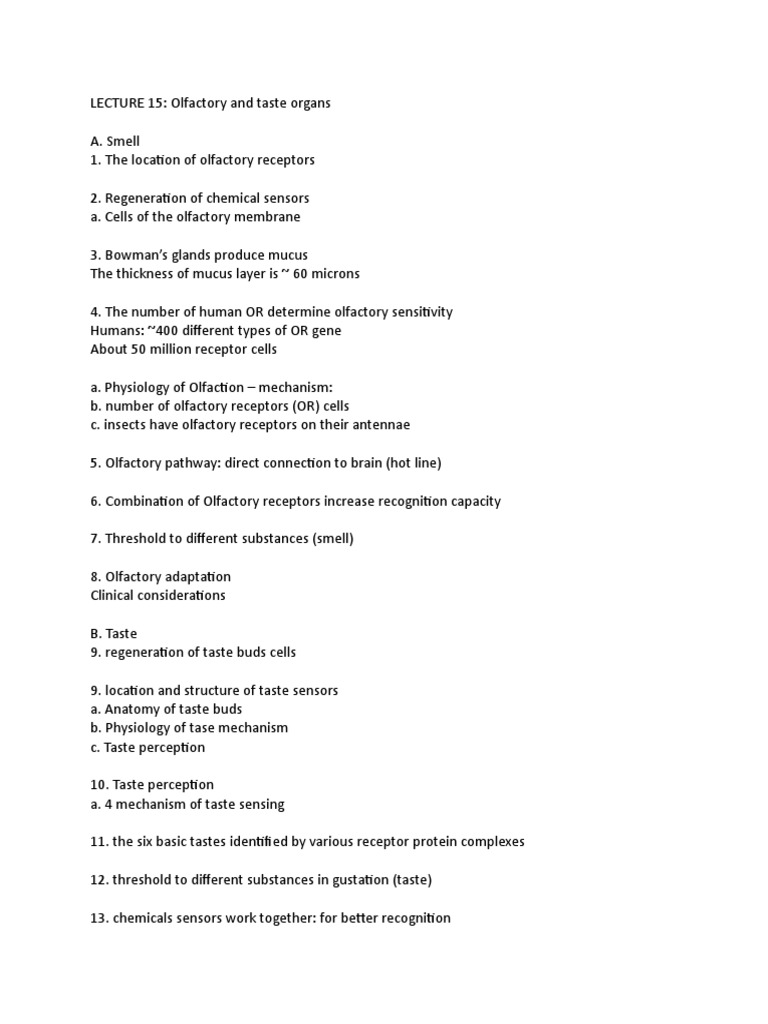 LECTURE 15: Olfactory and taste organs

A. Smell
1. The location of olfactory receptors

2. Regeneration of chemical sensors
a. Cells of the olfactory membrane

3. Bowman's glands produce mucus
The thickness of mucus layer is ~ 60 microns

4. The number of human OR determine olfactory sensitivity
Humans: ~400 different types of OR gene
About 50 million receptor cells

a. Physiology of Olfaction – mechanism:
b. number of olfactory receptors (OR) cells
c. insects have olfactory receptors on their antennae

5. Olfactory pathway: direct connection to brain (hot line)

6. Combination of Olfactory receptors increase recognition capacity

7. Threshold to different substances (smell)

8. Olfactory adaptation
Clinical considerations

B. Taste
9. regeneration of taste buds cells

9. location and structure of taste sensors
a. Anatomy of taste buds
b. Physiology of tase mechanism
c. Taste perception

10. Taste perception
a. 4 mechanism of taste sensing

11. the six basic tastes identified by various receptor protein complexes

12. threshold to different substances in gustation (taste)

13. chemicals sensors work together: for better recognition